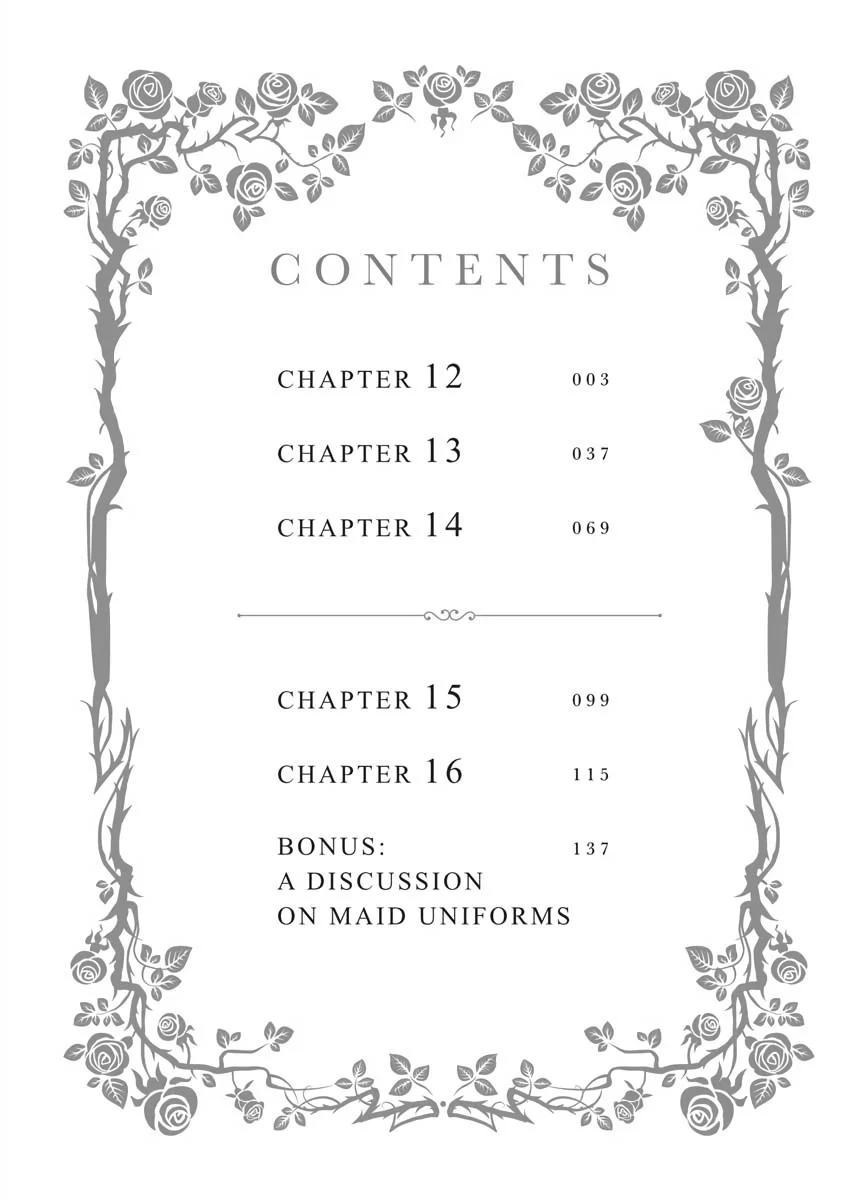 CONTENTS

CHAPTER 12 003

CHAPTER 13 037

CHAPTER 14 069

CHAPTER 15 099

CHAPTER 16 115

BONUS: A DISCUSSION ON MAID UNIFORMS 137